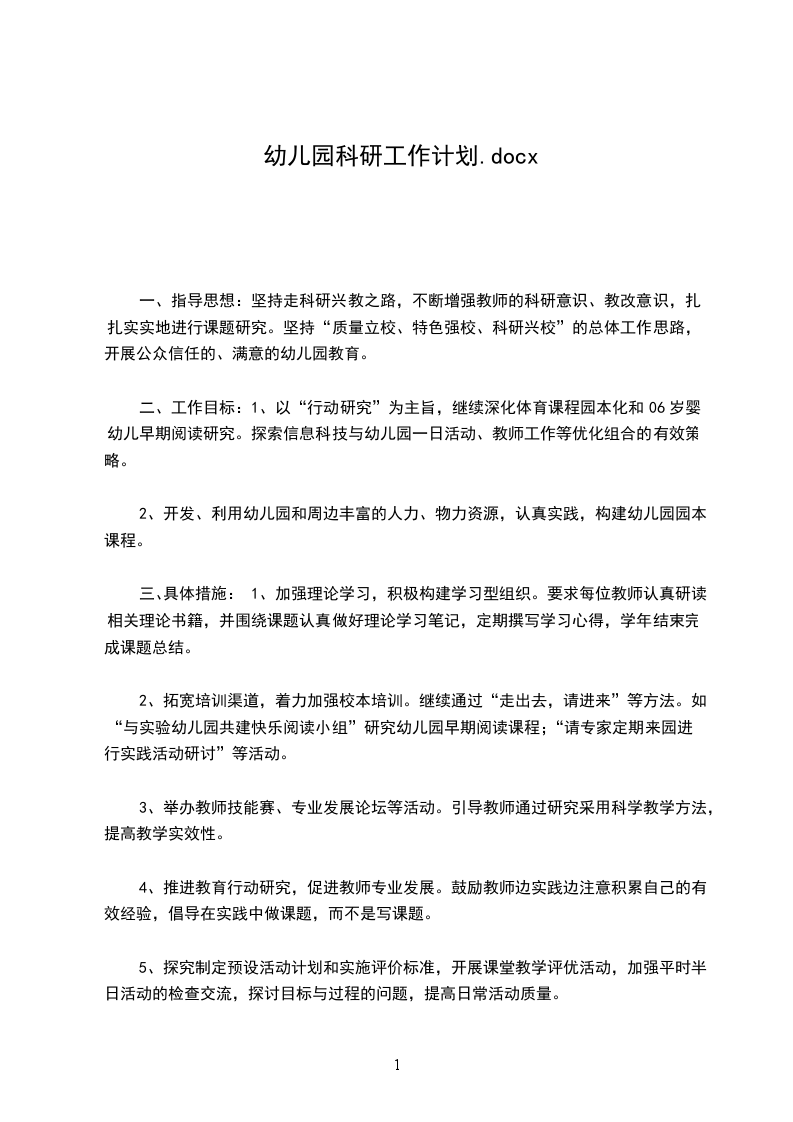 幼儿园科研工作计划.docx

一、指导思想：坚持走科研兴教之路，不断增强教师的科研意识、教改意识，扎扎实实地进行课题研究。坚持“质量立校、特色强校、科研兴校”的总体工作思路，开展公众信任的、满意的幼儿园教育。

二、工作目标：1、以“行动研究”为主旨，继续深化体育课程园本化和 06 岁婴幼儿早期阅读研究。探索信息科技与幼儿园一日活动、教师工作等优化组合的有效策略。

2、开发、利用幼儿园和周边丰富的人力、物力资源，认真实践，构建幼儿园园本课程。

三、具体措施： 1、加强理论学习，积极构建学习型组织。要求每位教师认真研读相关理论书籍，并围绕课题认真做好理论学习笔记，定期撰写学习心得，学年结束完成课题总结。

2、拓宽培训渠道，着力加强校本培训。继续通过“走出去，请进来”等方法。如“与实验幼儿园共建快乐阅读小组”研究幼儿园早期阅读课程；“请专家定期来园进行实践活动研讨”等活动。

3、举办教师技能赛、专业发展论坛等活动。引导教师通过研究采用科学教学方法，提高教学实效性。

4、推进教育行动研究，促进教师专业发展。鼓励教师边实践边注意积累自己的有效经验，倡导在实践中做课题，而不是写课题。

5、探究制定预设活动计划和实施评价标准，开展课堂教学评优活动，加强平时半日活动的检查交流，探讨目标与过程的问题，提高日常活动质量。

1